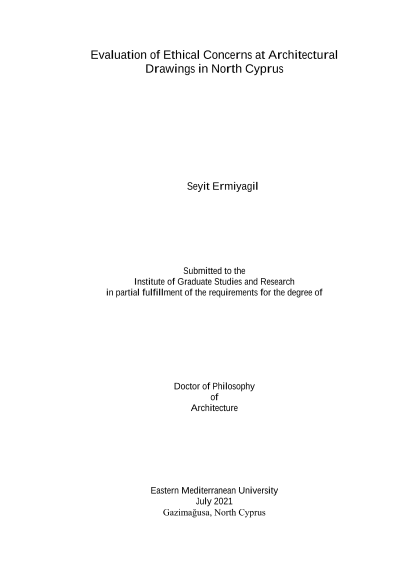 Evaluation of Ethical Concerns at Architectural Drawings in North Cyprus

Seyit Ermiyagil

Submitted to the
Institute of Graduate Studies and Research
in partial fulfillment of the requirements for the degree of

Doctor of Philosophy
of
Architecture

Eastern Mediterranean University
July 2021
Gazimağusa, North Cyprus